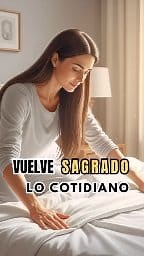 VUELVE SAGRADO
LO COTIDIANO